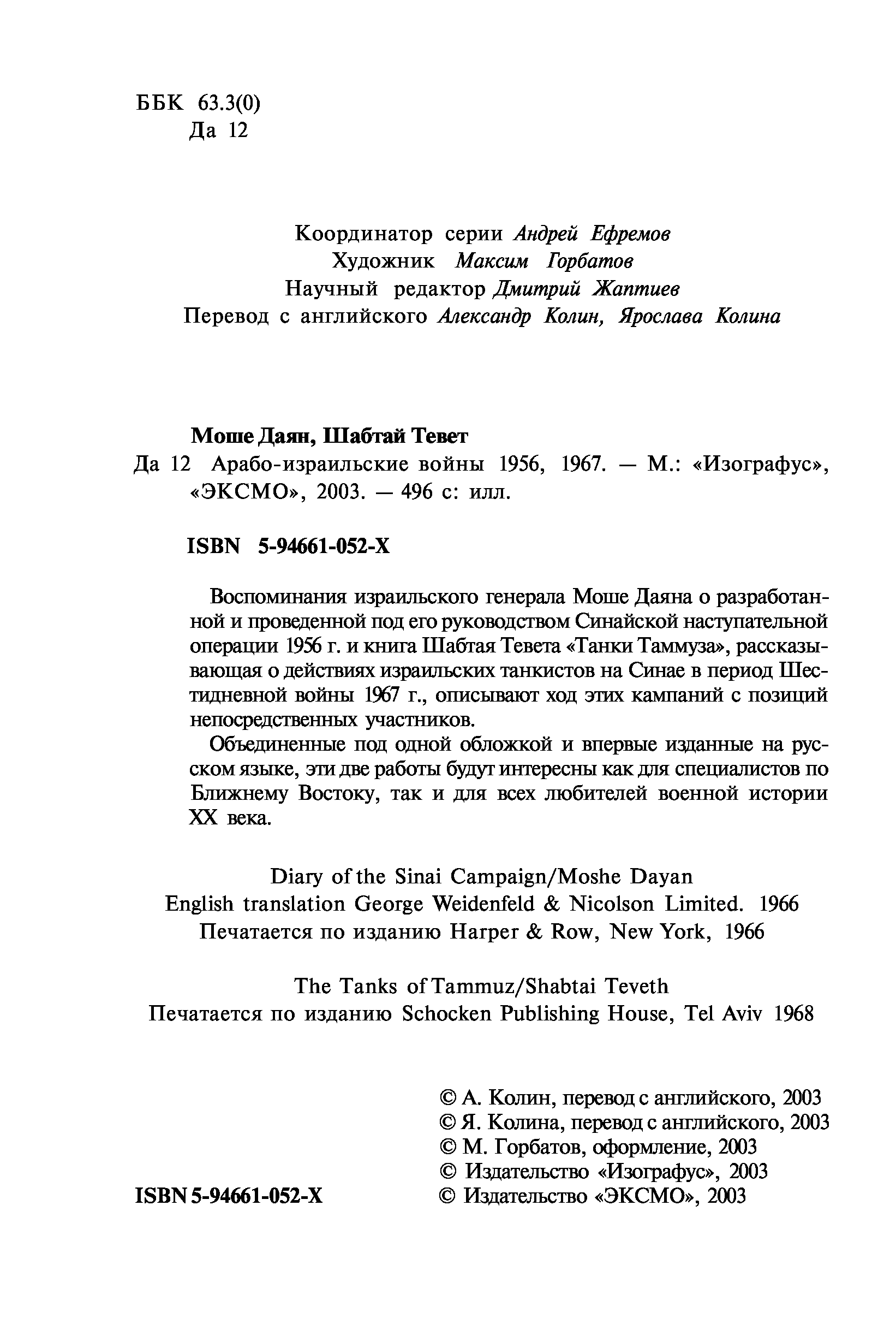 ББК 63.3(0)
Да 12

Координатор серии Андрей Ефремов
Художник Максим Горбатов
Научный редактор Дмитрий Жаптиев
Перевод с английского Александр Колин, Ярослава Колина

Моше Даян, Шабтай Тевет
Да 12 Арабо-израильские войны 1956, 1967. — М.: «Изографус», «ЭКСМО», 2003. — 496 с: илл.

ISBN 5-94661-052-X

Воспоминания израильского генерала Моше Даяна о разработанной и проведенной под его руководством Синайской наступательной операции 1956 г. и книга Шабтая Тевета «Танки Таммуза», рассказывающая о действиях израильских танкистов на Синае в период Шестидневной войны 1967 г., описывают ход этих кампаний с позиций непосредственных участников.
Объединенные под одной обложкой и впервые изданные на русском языке, эти две работы будут интересны как для специалистов по Ближнему Востоку, так и для всех любителей военной истории XX века.

Diary of the Sinai Campaign/Moshe Dayan
English translation George Weidenfeld & Nicolson Limited. 1966
Печатается по изданию Harper & Row, New York, 1966

The Tanks of Tammuz/Shabtai Teveth
Печатается по изданию Schocken Publishing House, Tel Aviv 1968

© А. Колин, перевод с английского, 2003
© Я. Колина, перевод с английского, 2003
© М. Горбатов, оформление, 2003
© Издательство «Изографус», 2003
© Издательство «ЭКСМО», 2003

ISBN 5-94661-052-X